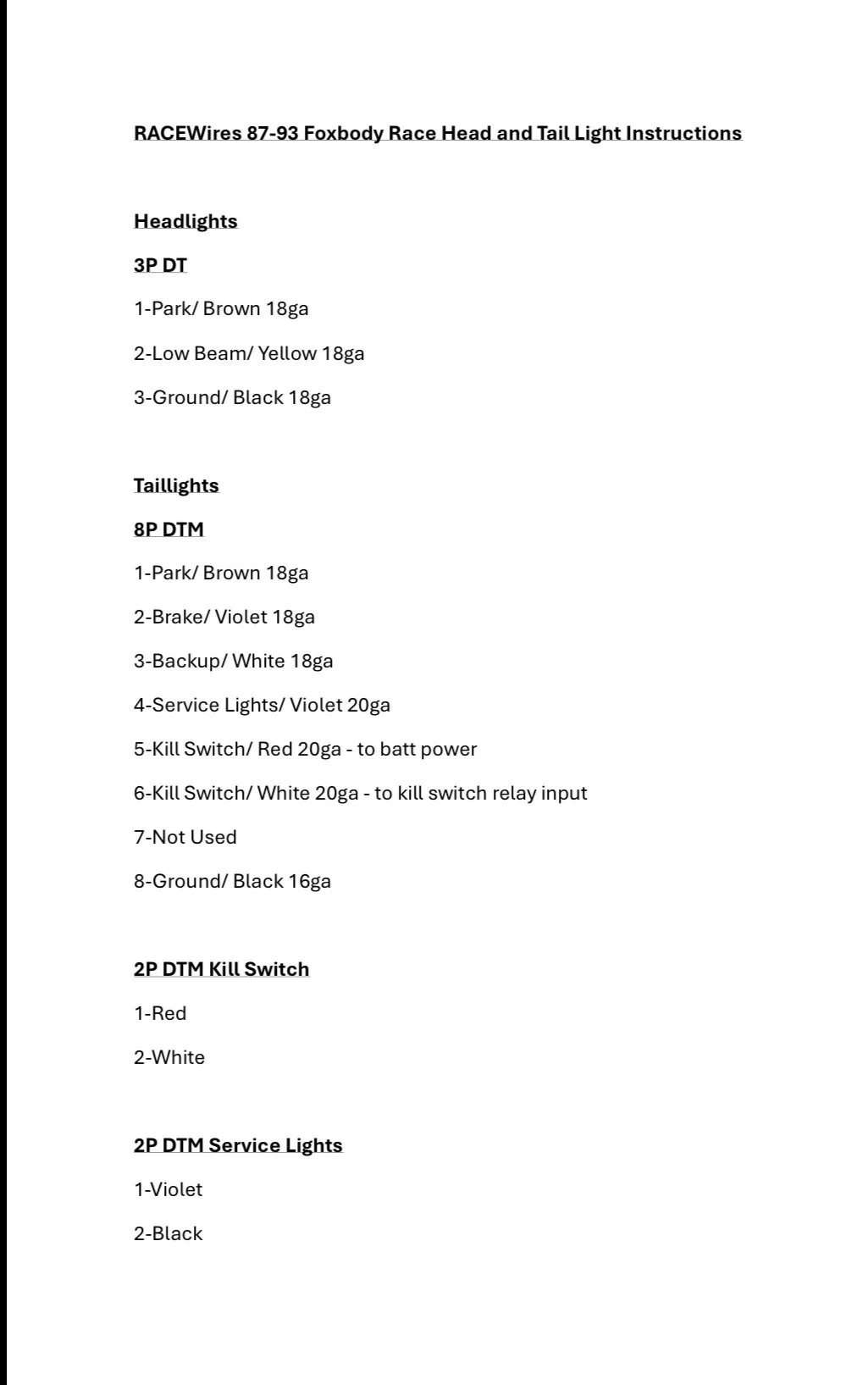 RACEWires 87-93 Foxbody Race Head and Tail Light Instructions

Headlights

3P DT

1-Park/ Brown 18ga

2-Low Beam/ Yellow 18ga

3-Ground/ Black 18ga

Taillights

8P DTM

1-Park/ Brown 18ga

2-Brake/ Violet 18ga

3-Backup/ White 18ga

4-Service Lights/ Violet 20ga

5-Kill Switch/ Red 20ga - to batt power

6-Kill Switch/ White 20ga - to kill switch relay input

7-Not Used

8-Ground/ Black 16ga

2P DTM Kill Switch

1-Red

2-White

2P DTM Service Lights

1-Violet

2-Black